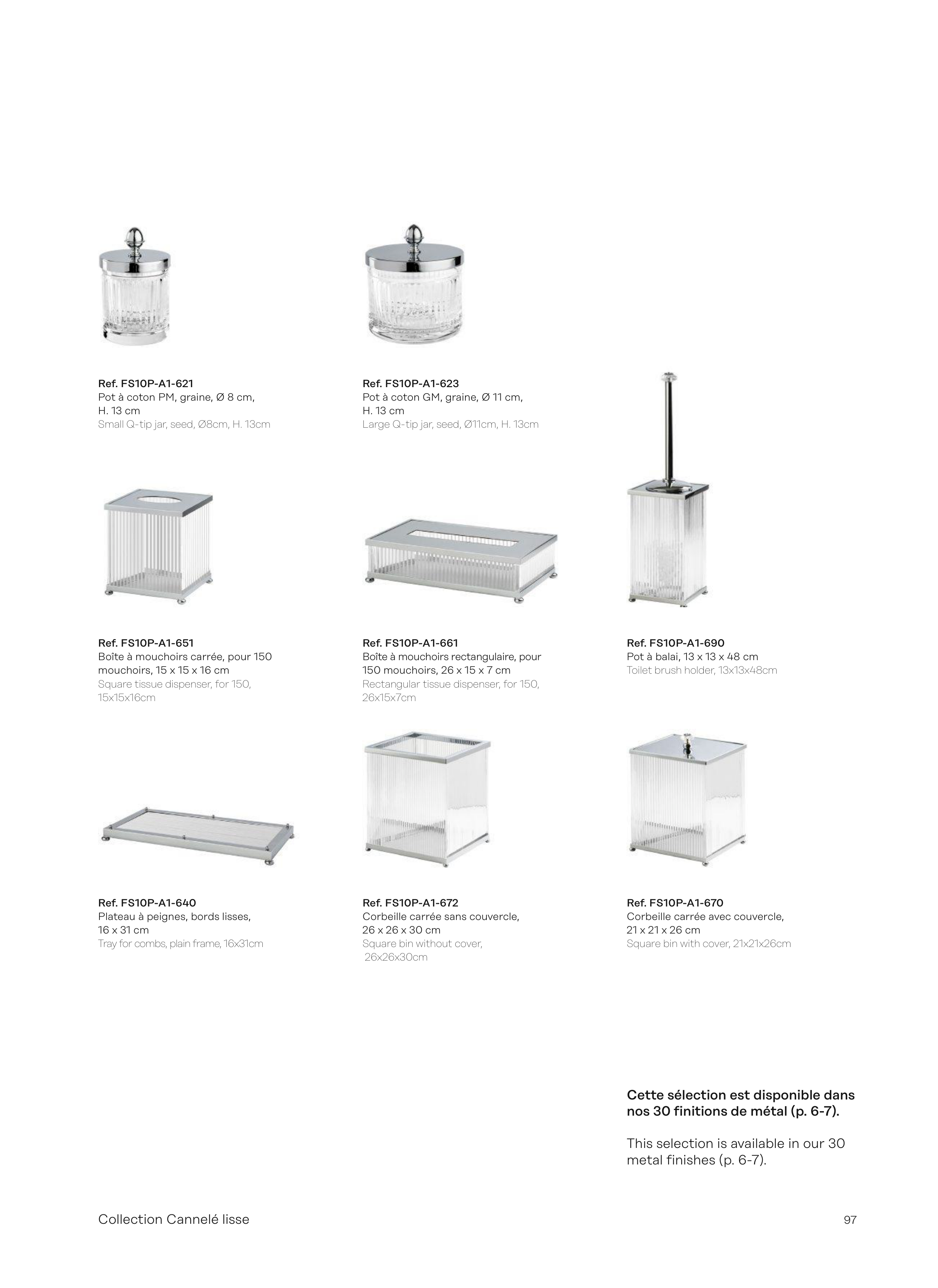 Ref. FS10P-A1-621
Pot à coton PM, graine, Ø 8 cm, H. 13 cm
Small Q-tip jar, seed, Ø8cm, H. 13cm

Ref. FS10P-A1-623
Pot à coton GM, graine, Ø 11 cm, H. 13 cm
Large Q-tip jar, seed, Ø11cm, H. 13cm

Ref. FS10P-A1-651
Boîte à mouchoirs carrée, pour 150 mouchoirs, 15 x 15 x 16 cm
Square tissue dispenser, for 150, 15x15x16cm

Ref. FS10P-A1-661
Boîte à mouchoirs rectangulaire, pour 150 mouchoirs, 26 x 15 x 7 cm
Rectangular tissue dispenser, for 150, 26x15x7cm

Ref. FS10P-A1-690
Pot à balai, 13 x 13 x 48 cm
Toilet brush holder, 13x13x48cm

Ref. FS10P-A1-640
Plateau à peignes, bords lisses, 16 x 31 cm
Tray for combs, plain frame, 16x31cm

Ref. FS10P-A1-672
Corbeille carrée sans couvercle, 26 x 26 x 30 cm
Square bin without cover, 26x26x30cm

Ref. FS10P-A1-670
Corbeille carrée avec couvercle, 21 x 21 x 26 cm
Square bin with cover, 21x21x26cm

Cette sélection est disponible dans nos 30 finitions de métal (p. 6-7).

This selection is available in our 30 metal finishes (p. 6-7).

Collection Cannelé lisse

97